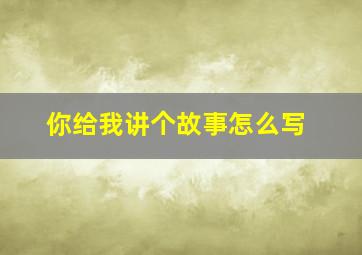 你给我讲个故事怎么写